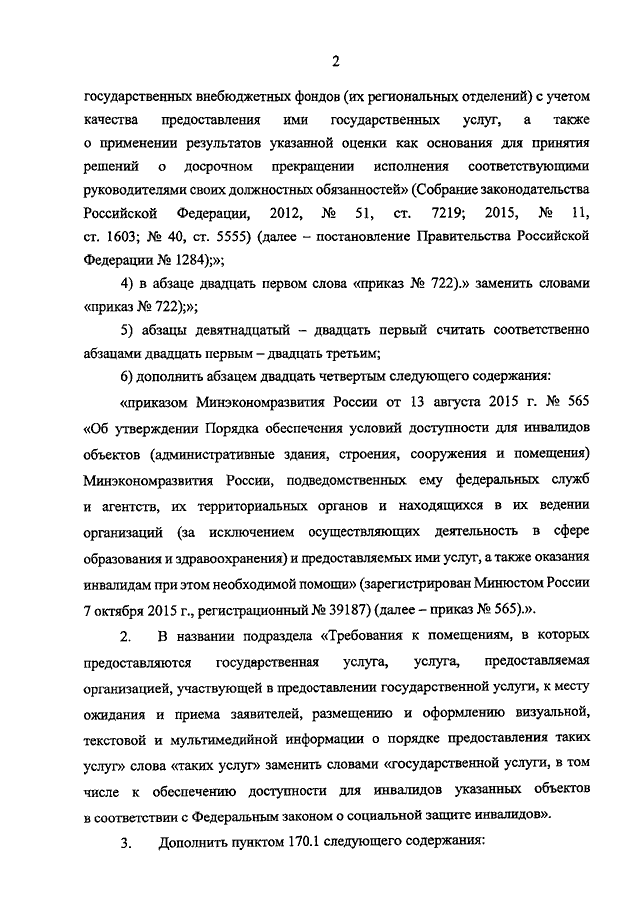 2

государственных внебюджетных фондов (их региональных отделений) с учетом качества предоставления ими государственных услуг, а также о применении результатов указанной оценки как основания для принятия решений о досрочном прекращении исполнения соответствующими руководителями своих должностных обязанностей» (Собрание законодательства Российской Федерации, 2012, № 51, ст. 7219; 2015, № 11, ст. 1603; № 40, ст. 5555) (далее – постановление Правительства Российской Федерации № 1284);»;

4) в абзаце двадцать первом слова «приказ № 722).» заменить словами «приказ № 722);»;

5) абзацы девятнадцатый – двадцать первый считать соответственно абзацами двадцать первым – двадцать третьим;

6) дополнить абзацем двадцать четвертым следующего содержания:

«приказом Минэкономразвития России от 13 августа 2015 г. № 565 «Об утверждении Порядка обеспечения условий доступности для инвалидов объектов (административные здания, строения, сооружения и помещения) Минэкономразвития России, подведомственных ему федеральных служб и агентств, их территориальных органов и находящихся в их ведении организаций (за исключением осуществляющих деятельность в сфере образования и здравоохранения) и предоставляемых ими услуг, а также оказания инвалидам при этом необходимой помощи» (зарегистрирован Минюстом России 7 октября 2015 г., регистрационный № 39187) (далее – приказ № 565).».

2. В названии подраздела «Требования к помещениям, в которых предоставляются государственная услуга, услуга, предоставляемая организацией, участвующей в предоставлении государственной услуги, к месту ожидания и приема заявителей, размещению и оформлению визуальной, текстовой и мультимедийной информации о порядке предоставления таких услуг» слова «таких услуг» заменить словами «государственной услуги, в том числе к обеспечению доступности для инвалидов указанных объектов в соответствии с Федеральным законом о социальной защите инвалидов».

3. Дополнить пунктом 170.1 следующего содержания: